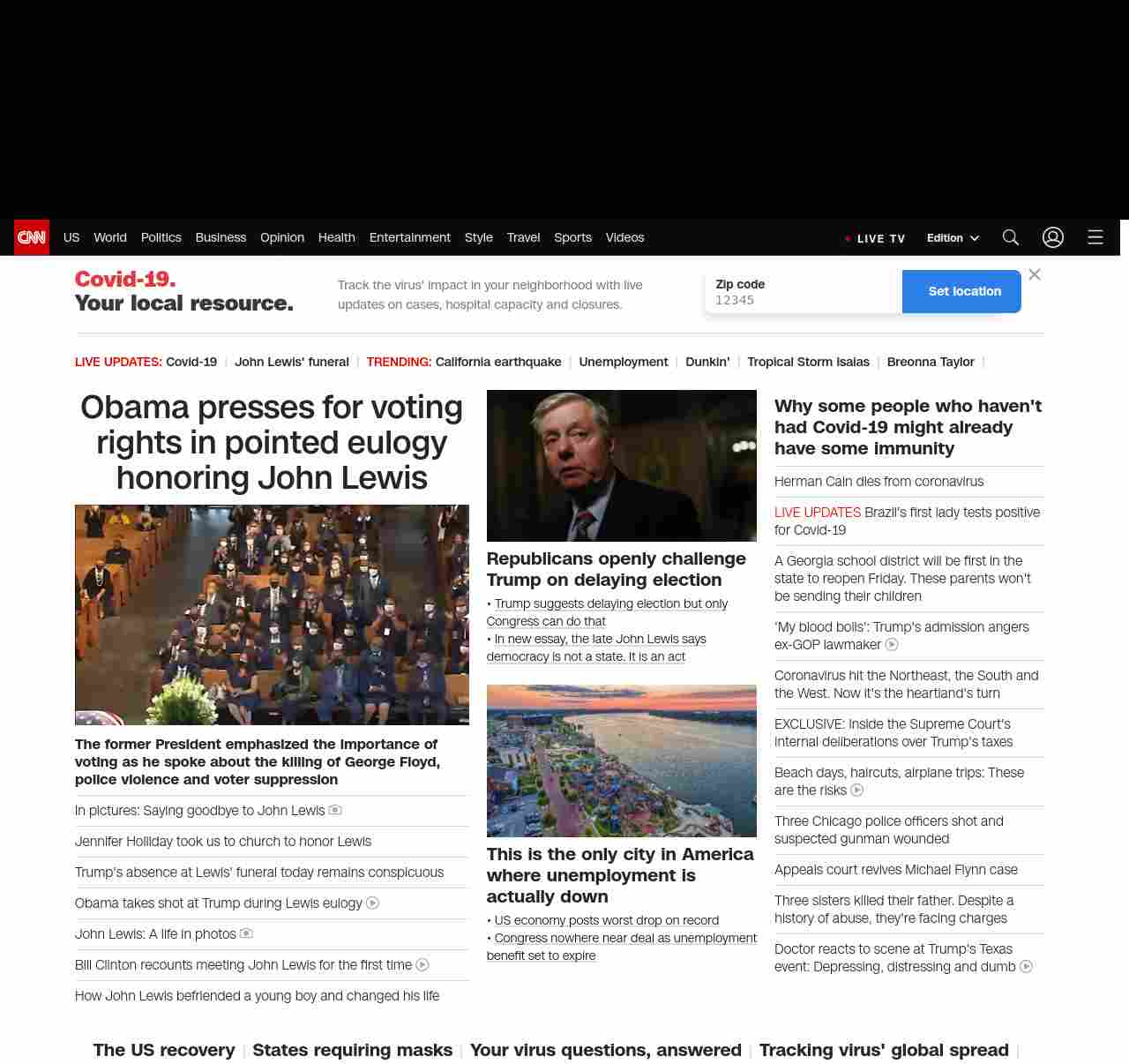 CNN US World Politics Business Opinion Health Entertainment Style Travel Sports Videos

LIVE TV Edition

Covid-19. Your local resource.

Track the virus' impact in your neighborhood with live updates on cases, hospital capacity and closures.

Zip code
12345

Set location

LIVE UPDATES: Covid-19 | John Lewis' funeral | TRENDING: California earthquake | Unemployment | Dunkin' | Tropical Storm Isaias | Breonna Taylor |

Obama presses for voting rights in pointed eulogy honoring John Lewis

The former President emphasized the importance of voting as he spoke about the killing of George Floyd, police violence and voter suppression

In pictures: Saying goodbye to John Lewis

Jennifer Holliday took us to church to honor Lewis

Trump's absence at Lewis' funeral today remains conspicuous

Obama takes shot at Trump during Lewis eulogy

John Lewis: A life in photos

Bill Clinton recounts meeting John Lewis for the first time

How John Lewis befriended a young boy and changed his life

Republicans openly challenge Trump on delaying election

• Trump suggests delaying election but only Congress can do that
• In new essay, the late John Lewis says democracy is not a state. It is an act

This is the only city in America where unemployment is actually down

• US economy posts worst drop on record
• Congress nowhere near deal as unemployment benefit set to expire

Why some people who haven't had Covid-19 might already have some immunity

Herman Cain dies from coronavirus

LIVE UPDATES Brazil's first lady tests positive for Covid-19

A Georgia school district will be first in the state to reopen Friday. These parents won't be sending their children

'My blood boils': Trump's admission angers ex-GOP lawmaker

Coronavirus hit the Northeast, the South and the West. Now it's the heartland's turn

EXCLUSIVE: Inside the Supreme Court's internal deliberations over Trump's taxes

Beach days, haircuts, airplane trips: These are the risks

Three Chicago police officers shot and suspected gunman wounded

Appeals court revives Michael Flynn case

Three sisters killed their father. Despite a history of abuse, they're facing charges

Doctor reacts to scene at Trump's Texas event: Depressing, distressing and dumb

The US recovery | States requiring masks | Your virus questions, answered | Tracking virus' global spread |